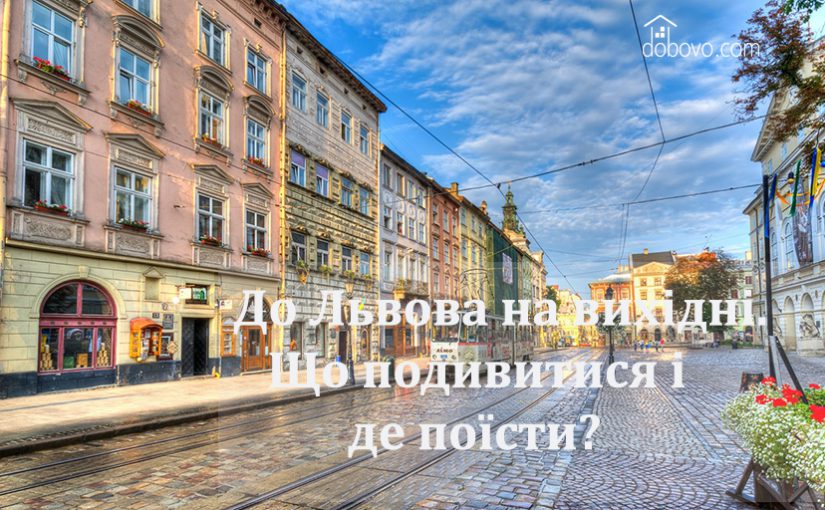 dobovo.com

До Львова на вихідні. Що подивитися і де поїсти?